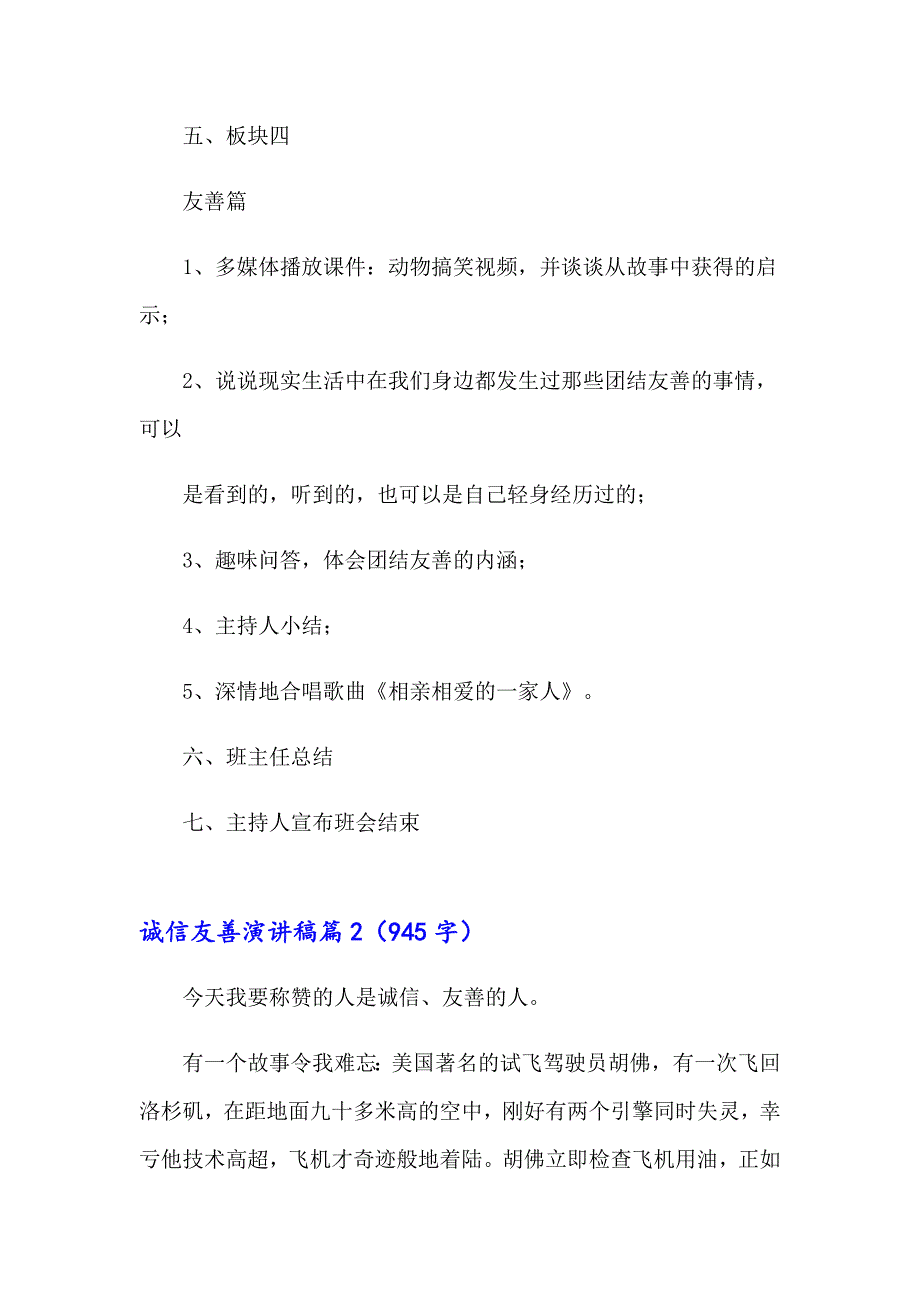 五、板块四

友善篇

1、多媒体播放课件：动物搞笑视频，并谈谈从故事中获得的启示；

2、说说现实生活中在我们身边都发生过那些团结友善的事情，可以

是看到的，听到的，也可以是自己轻身经历过的；

3、趣味问答，体会团结友善的内涵；

4、主持人小结；

5、深情地合唱歌曲《相亲相爱的一家人》。

六、班主任总结

七、主持人宣布班会结束

诚信友善演讲稿篇2（945字）

今天我要称赞的人是诚信、友善的人。

有一个故事令我难忘：美国著名的试飞驾驶员胡佛，有一次飞回洛杉矶，在距地面九十多米高的空中，刚好有两个引擎同时失灵，幸亏他技术高超，飞机才奇迹般地着陆。胡佛立即检查飞机用油，正如